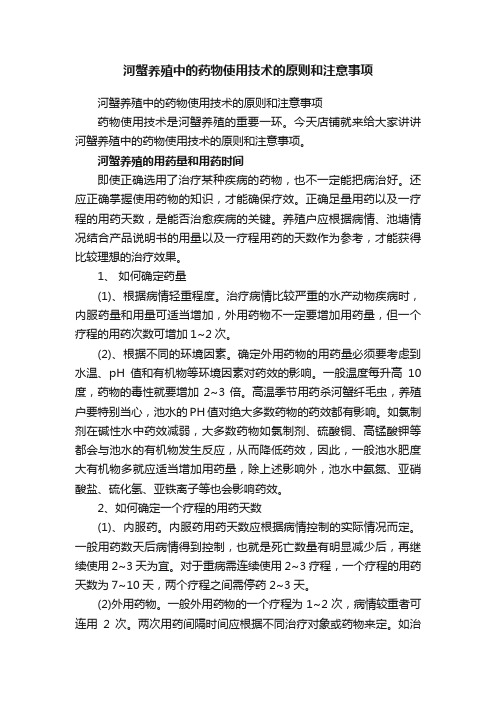 河蟹养殖中的药物使用技术的原则和注意事项

河蟹养殖中的药物使用技术的原则和注意事项

药物使用技术是河蟹养殖的重要一环。今天店铺就来给大家讲讲河蟹养殖中的药物使用技术的原则和注意事项。

河蟹养殖的用药量和用药时间

即使正确选用了治疗某种疾病的药物，也不一定能把病治好。还应正确掌握使用药物的知识，才能确保疗效。正确足量用药以及一疗程的用药天数，是能否治愈疾病的关键。养殖户应根据病情、池塘情况结合产品说明书的用量以及一疗程用药的天数作为参考，才能获得比较理想的治疗效果。

1、 如何确定药量

(1)、根据病情轻重程度。治疗病情比较严重的水产动物疾病时，内服药量和用量可适当增加，外用药物不一定要增加用药量，但一个疗程的用药次数可增加 1~2 次。

(2)、根据不同的环境因素。确定外用药物的用药量必须要考虑到水温、pH 值和有机物等环境因素对药效的影响。一般温度每升高 10 度，药物的毒性就要增加 2~3 倍。高温季节用药杀河蟹纤毛虫，养殖户要特别当心，池水的 PH 值对绝大多数药物的药效都有影响。如氯制剂在碱性水中药效减弱，大多数药物如氯制剂、硫酸铜、高锰酸钾等都会与池水的有机物发生反应，从而降低药效，因此，一般池水肥度大有机物多就应适当增加用药量，除上述影响外，池水中氨氮、亚硝酸盐、硫化氢、亚铁离子等也会影响药效。

2、如何确定一个疗程的用药天数

(1)、内服药。内服药用药天数应根据病情控制的实际情况而定。一般用药数天后病情得到控制，也就是死亡数量有明显减少后，再继续使用 2~3 天为宜。对于重病需连续使用 2~3 疗程，一个疗程的用药天数为 7~10 天，两个疗程之间需停药 2~3 天。

(2)外用药物。一般外用药物的一个疗程为 1~2 次，病情较重者可连用 2 次。两次用药间隔时间应根据不同治疗对象或药物来定。如治